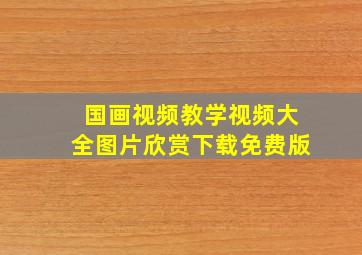 国画视频教学视频大全图片欣赏下载免费版